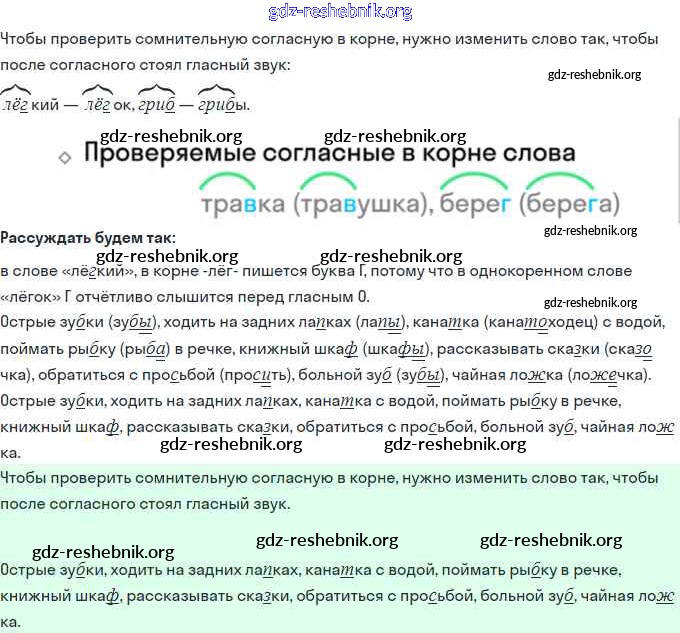 gdz-reshebnik.org

Чтобы проверить сомнительную согласную в корне, нужно изменить слово так, чтобы после согласного стоял гласный звук:

gdz-reshebnik.org

лёгкий — лёгок, гриб — грибы.

gdz-reshebnik.org gdz-reshebnik.org

Проверяемые согласные в корне слова

травка (травушка), берег (берега)

Рассуждать будем так:

gdz-reshebnik.org

gdz-reshebnik.org gdz-reshebnik.org

в слове «лёгкий», в корне -лёг- пишется буква Г, потому что в однокоренном слове «лёгок» Г отчётливо слышится перед гласным О.

gdz-reshebnik.org

Острые зубки (зубы), ходить на задних лапках (лапы), канатка (канатоходец) с водой, поймать рыбку (рыба) в речке, книжный шкаф (шкафы), рассказывать сказки (сказочка), обратиться с просьбой (просить), больной зуб (зубы), чайная ложка (ложечка).

Острые зубки, ходить на задних лапках, канатка с водой, поймать рыбку в речке, книжный шкаф, рассказывать сказки, обратиться с просьбой, больной зуб, чайная ложка.

gdz-reshebnik.org gdz-reshebnik.org

Чтобы проверить сомнительную согласную в корне, нужно изменить слово так, чтобы после согласного стоял гласный звук.

gdz-reshebnik.org gdz-reshebnik.org

gdz-reshebnik.org

Острые зубки, ходить на задних лапках, канатка с водой, поймать рыбку в речке, книжный шкаф, рассказывать сказки, обратиться с просьбой, больной зуб, чайная ложка.